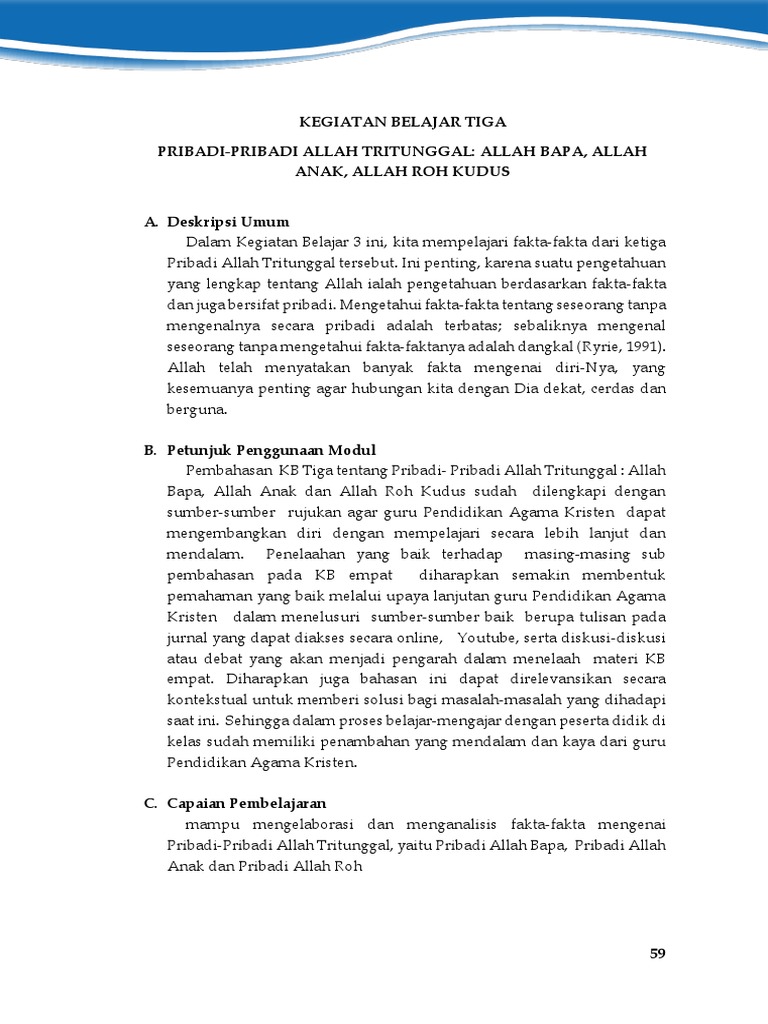 KEGIATAN BELAJAR TIGA

PRIBADI-PRIBADI ALLAH TRITUNGGAL: ALLAH BAPA, ALLAH ANAK, ALLAH ROH KUDUS

A. Deskripsi Umum

Dalam Kegiatan Belajar 3 ini, kita mempelajari fakta-fakta dari ketiga Pribadi Allah Tritunggal tersebut. Ini penting, karena suatu pengetahuan yang lengkap tentang Allah ialah pengetahuan berdasarkan fakta-fakta dan juga bersifat pribadi. Mengetahui fakta-fakta tentang seseorang tanpa mengenalnya secara pribadi adalah terbatas; sebaliknya mengenal seseorang tanpa mengetahui fakta-faktanya adalah dangkal (Ryrie, 1991). Allah telah menyatakan banyak fakta mengenai diri-Nya, yang kesemuanya penting agar hubungan kita dengan Dia dekat, cerdas dan berguna.

B. Petunjuk Penggunaan Modul

Pembahasan KB Tiga tentang Pribadi- Pribadi Allah Tritunggal : Allah Bapa, Allah Anak dan Allah Roh Kudus sudah dilengkapi dengan sumber-sumber rujukan agar guru Pendidikan Agama Kristen dapat mengembangkan diri dengan mempelajari secara lebih lanjut dan mendalam. Penelaahan yang baik terhadap masing-masing sub pembahasan pada KB empat diharapkan semakin membentuk pemahaman yang baik melalui upaya lanjutan guru Pendidikan Agama Kristen dalam menelusuri sumber-sumber baik berupa tulisan pada jurnal yang dapat diakses secara online, Youtube, serta diskusi-diskusi atau debat yang akan menjadi pengarah dalam menelaah materi KB empat. Diharapkan juga bahasan ini dapat direlevansikan secara kontekstual untuk memberi solusi bagi masalah-masalah yang dihadapi saat ini. Sehingga dalam proses belajar-mengajar dengan peserta didik di kelas sudah memiliki penambahan yang mendalam dan kaya dari guru Pendidikan Agama Kristen.

C. Capaian Pembelajaran

mampu mengelaborasi dan menganalisis fakta-fakta mengenai Pribadi-Pribadi Allah Tritunggal, yaitu Pribadi Allah Bapa, Pribadi Allah Anak dan Pribadi Allah Roh

59